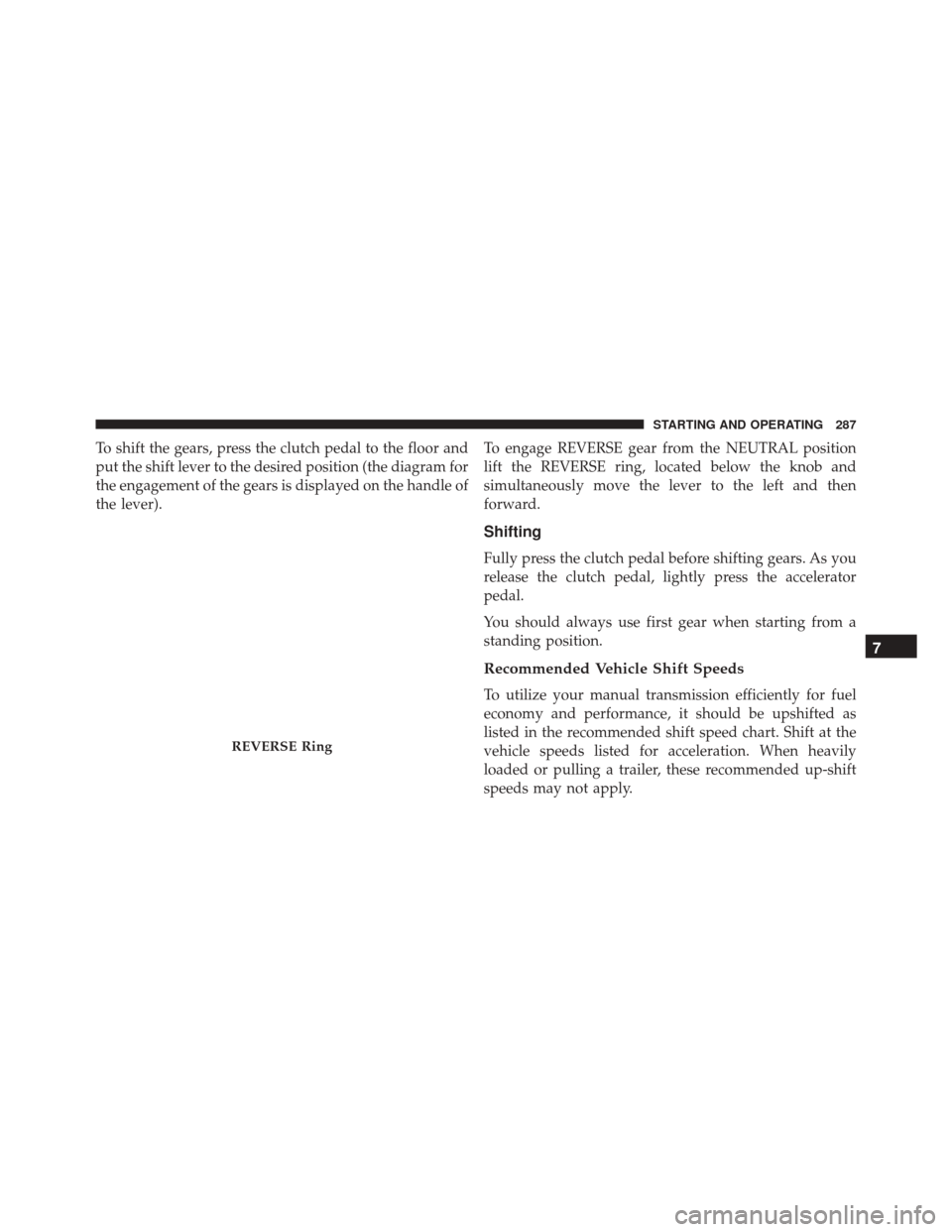 STARTING AND OPERATING 287

To shift the gears, press the clutch pedal to the floor and put the shift lever to the desired position (the diagram for the engagement of the gears is displayed on the handle of the lever).

REVERSE Ring

To engage REVERSE gear from the NEUTRAL position lift the REVERSE ring, located below the knob and simultaneously move the lever to the left and then forward.

Shifting

Fully press the clutch pedal before shifting gears. As you release the clutch pedal, lightly press the accelerator pedal.

You should always use first gear when starting from a standing position.

Recommended Vehicle Shift Speeds

To utilize your manual transmission efficiently for fuel economy and performance, it should be upshifted as listed in the recommended shift speed chart. Shift at the vehicle speeds listed for acceleration. When heavily loaded or pulling a trailer, these recommended up-shift speeds may not apply.

7

carmanualsonline.info